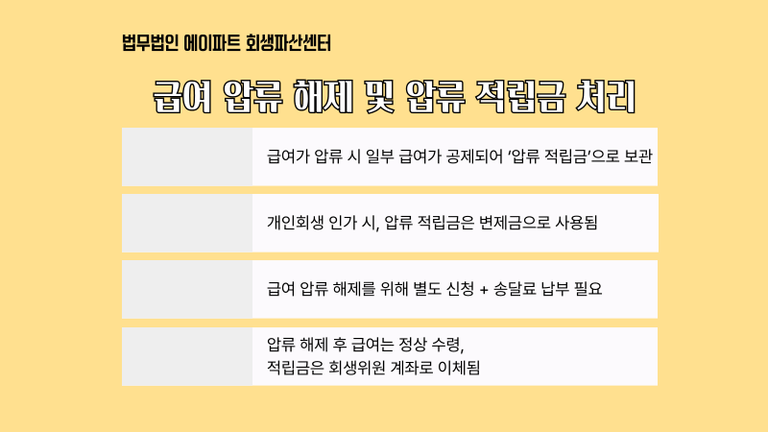 법무법인 에이파트 회생파산센터

급여 압류 해제 및 압류 적립금 처리

급여가 압류 시 일부 급여가 공제되어 '압류 적립금'으로 보관

개인회생 인가 시, 압류 적립금은 변제금으로 사용됨

급여 압류 해제를 위해 별도 신청 + 송달료 납부 필요

압류 해제 후 급여는 정상 수령,
적립금은 회생위원 계좌로 이체됨